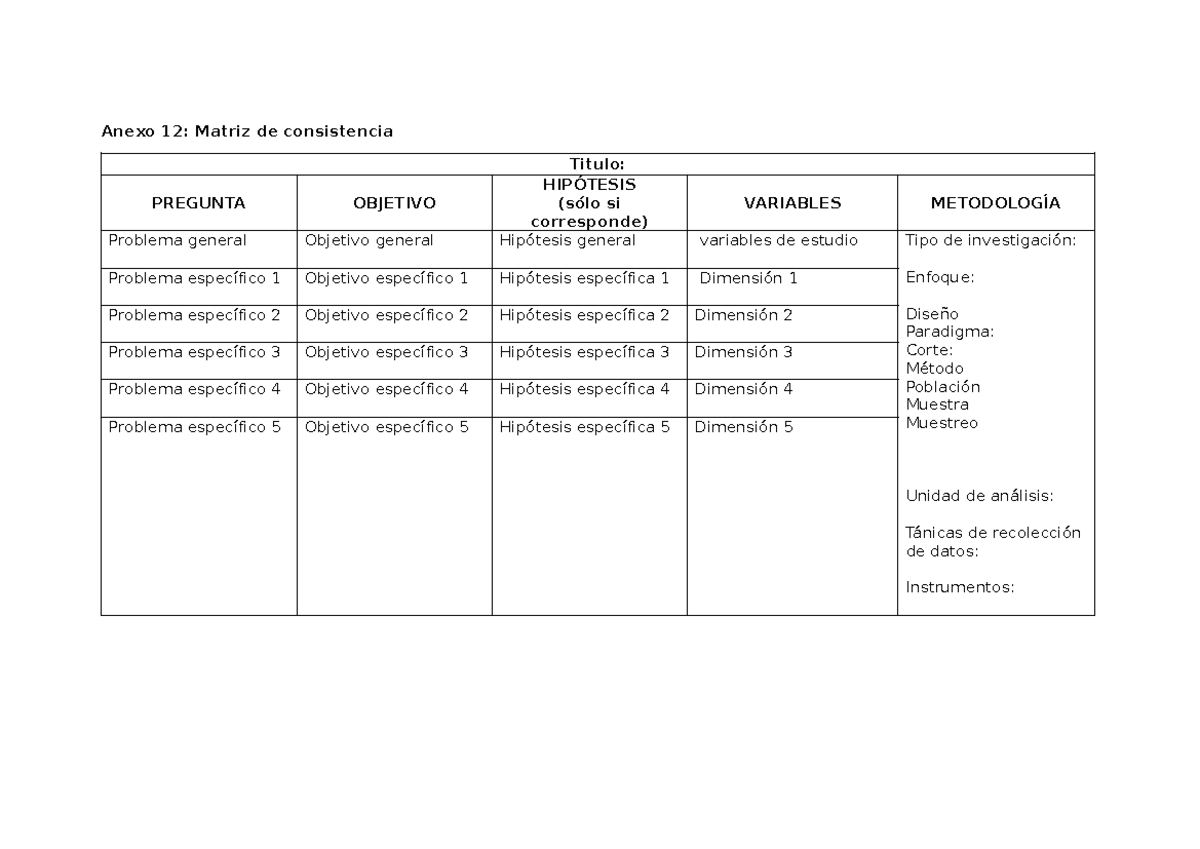 Anexo 12: Matriz de consistencia

| Titulo: | | | | |
|---|---|---|---|---|
| PREGUNTA | OBJETIVO | HIPÓTESIS (sólo si corresponde) | VARIABLES | METODOLOGÍA |
| Problema general | Objetivo general | Hipótesis general | variables de estudio | Tipo de investigación: Enfoque: Diseño Paradigma: Corte: Método Población Muestra Muestreo Unidad de análisis: Tánicas de recolección de datos: Instrumentos: |
| Problema específico 1 | Objetivo específico 1 | Hipótesis específica 1 | Dimensión 1 | |
| Problema específico 2 | Objetivo específico 2 | Hipótesis específica 2 | Dimensión 2 | |
| Problema específico 3 | Objetivo específico 3 | Hipótesis específica 3 | Dimensión 3 | |
| Problema específico 4 | Objetivo específico 4 | Hipótesis específica 4 | Dimensión 4 | |
| Problema específico 5 | Objetivo específico 5 | Hipótesis específica 5 | Dimensión 5 | |